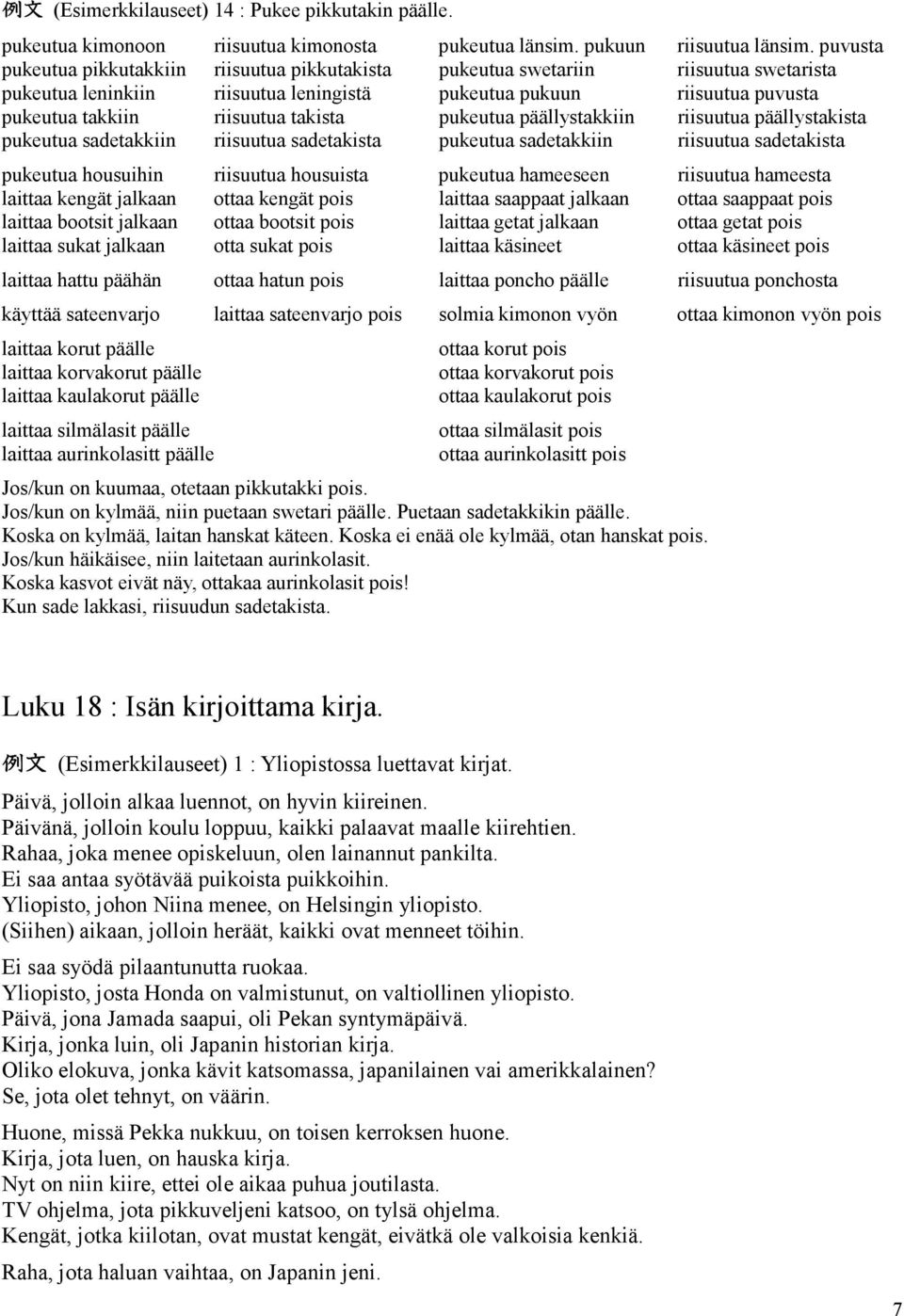 例文 (Esimerkkilauseet) 14 : Pukee pikkutakin päälle.

| | | | |
|---|---|---|---|
| pukeutua kimonoon | riisuutua kimonosta | pukeutua länsim. pukuun | riisuutua länsim. puvusta |
| pukeutua pikkutakkiin | riisuutua pikkutakista | pukeutua swetariin | riisuutua swetarista |
| pukeutua leninkiin | riisuutua leningistä | pukeutua pukuun | riisuutua puvusta |
| pukeutua takkiin | riisuutua takista | pukeutua päällystakkiin | riisuutua päällystakista |
| pukeutua sadetakkiin | riisuutua sadetakista | pukeutua sadetakkiin | riisuutua sadetakista |
| pukeutua housuihin | riisuutua housuista | pukeutua hameeseen | riisuutua hameesta |
| laittaa kengät jalkaan | ottaa kengät pois | laittaa saappaat jalkaan | ottaa saappaat pois |
| laittaa bootsit jalkaan | ottaa bootsit pois | laittaa getat jalkaan | ottaa getat pois |
| laittaa sukat jalkaan | otta sukat pois | laittaa käsineet | ottaa käsineet pois |
| laittaa hattu päähän | ottaa hatun pois | laittaa poncho päälle | riisuutua ponchosta |
| käyttää sateenvarjo | laittaa sateenvarjo pois | solmia kimonon vyön | ottaa kimonon vyön pois |
| laittaa korut päälle | | ottaa korut pois | |
| laittaa korvakorut päälle | | ottaa korvakorut pois | |
| laittaa kaulakorut päälle | | ottaa kaulakorut pois | |
| laittaa silmälasit päälle | | ottaa silmälasit pois | |
| laittaa aurinkolasitt päälle | | ottaa aurinkolasitt pois | |

Jos/kun on kuumaa, otetaan pikkutakki pois.
Jos/kun on kylmää, niin puetaan swetari päälle. Puetaan sadetakkikin päälle.
Koska on kylmää, laitan hanskat käteen. Koska ei enää ole kylmää, otan hanskat pois.
Jos/kun häikäisee, niin laitetaan aurinkolasit.
Koska kasvot eivät näy, ottakaa aurinkolasit pois!
Kun sade lakkasi, riisuudun sadetakista.

Luku 18 : Isän kirjoittama kirja.

例文 (Esimerkkilauseet) 1 : Yliopistossa luettavat kirjat.

Päivä, jolloin alkaa luennot, on hyvin kiireinen.
Päivänä, jolloin koulu loppuu, kaikki palaavat maalle kiirehtien.
Rahaa, joka menee opiskeluun, olen lainannut pankilta.
Ei saa antaa syötävää puikoista puikkoihin.
Yliopisto, johon Niina menee, on Helsingin yliopisto.
(Siihen) aikaan, jolloin heräät, kaikki ovat menneet töihin.

Ei saa syödä pilaantunutta ruokaa.
Yliopisto, josta Honda on valmistunut, on valtiollinen yliopisto.
Päivä, jona Jamada saapui, oli Pekan syntymäpäivä.
Kirja, jonka luin, oli Japanin historian kirja.
Oliko elokuva, jonka kävit katsomassa, japanilainen vai amerikkalainen?
Se, jota olet tehnyt, on väärin.

Huone, missä Pekka nukkuu, on toisen kerroksen huone.
Kirja, jota luen, on hauska kirja.
Nyt on niin kiire, ettei ole aikaa puhua joutilasta.
TV ohjelma, jota pikkuveljeni katsoo, on tylsä ohjelma.
Kengät, jotka kiilotan, ovat mustat kengät, eivätkä ole valkoisia kenkiä.

Raha, jota haluan vaihtaa, on Japanin jeni.

7